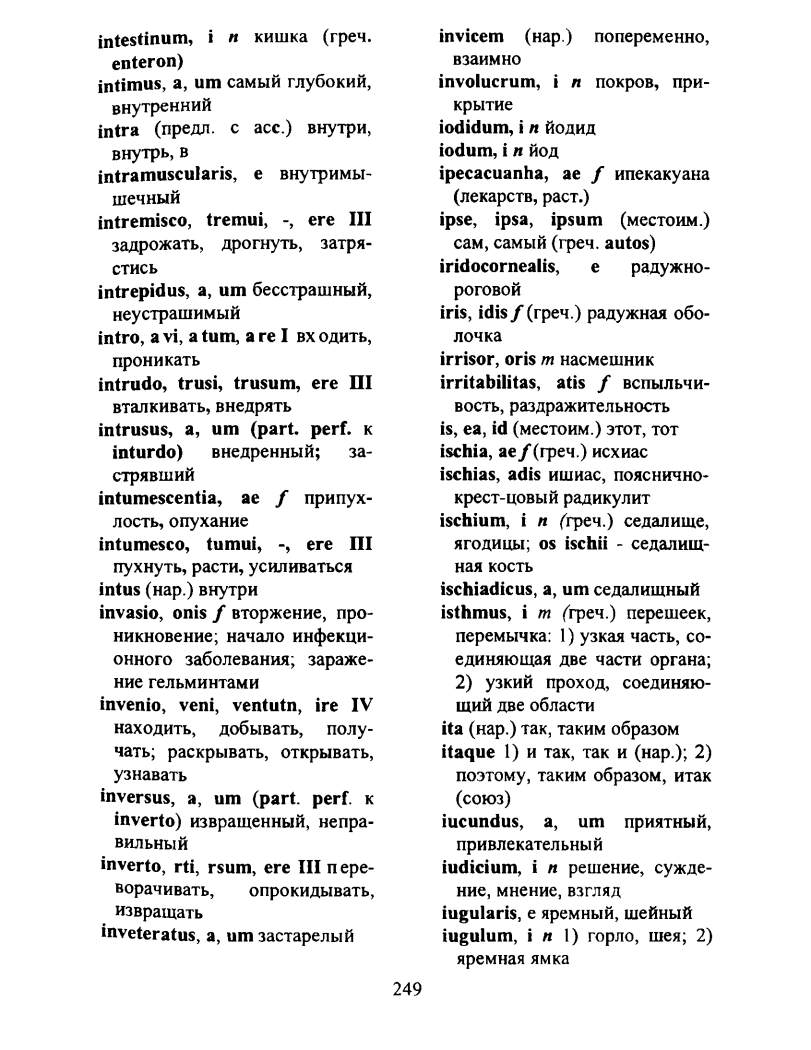 intestinum, i n кишка (греч. enteron)
intimus, a, um самый глубокий, внутренний
intra (предл. с acc.) внутри, внутрь, в
intramuscularis, e внутримышечный
intremisco, tremui, -, ere III задрожать, дрогнуть, затрястись
intrepidus, a, um бесстрашный, неустрашимый
intro, a vi, a tum, a re I вх одить, проникать
intrudo, trusi, trusum, ere III вталкивать, внедрять
intrusus, a, um (part. perf. к inturdo) внедренный; застрявший
intumescentia, ae f припухлость, опухание
intumesco, tumui, -, ere III пухнуть, расти, усиливаться
intus (нар.) внутри
invasio, onis f вторжение, проникновение; начало инфекционного заболевания; заражение гельминтами
invenio, veni, ventutn, ire IV находить, добывать, получать; раскрывать, открывать, узнавать
inversus, a, um (part. perf. к inverto) извращенный, неправильный
inverto, rti, rsum, ere III переворачивать, опрокидывать, извращать
inveteratus, a, um застарелый

invicem (нар.) попеременно, взаимно
involucrum, i n покров, прикрытие
iodidum, i n йодид
iodum, i n йод
ipecacuanha, ae f ипекакуана (лекарств, раст.)
ipse, ipsa, ipsum (местоим.) сам, самый (греч. autos)
iridocornealis, e радужнороговой
iris, idis f (греч.) радужная оболочка
irrisor, oris m насмешник
irritabilitas, atis f вспыльчивость, раздражительность
is, ea, id (местоим.) этот, тот
ischia, ae f (греч.) исхиас
ischias, adis ишиас, пояснично-крест-цовый радикулит
ischium, i n (греч.) седалище, ягодицы; os ischii - седалищная кость
ischiadicus, a, um седалищный
isthmus, i m (греч.) перешеек, перемычка: 1) узкая часть, соединяющая две части органа; 2) узкий проход, соединяющий две области
ita (нар.) так, таким образом
itaque 1) и так, так и (нар.); 2) поэтому, таким образом, итак (союз)
iucundus, a, um приятный, привлекательный
iudicium, i n решение, суждение, мнение, взгляд
iugularis, e яремный, шейный
iugulum, i n 1) горло, шея; 2) яремная ямка

249